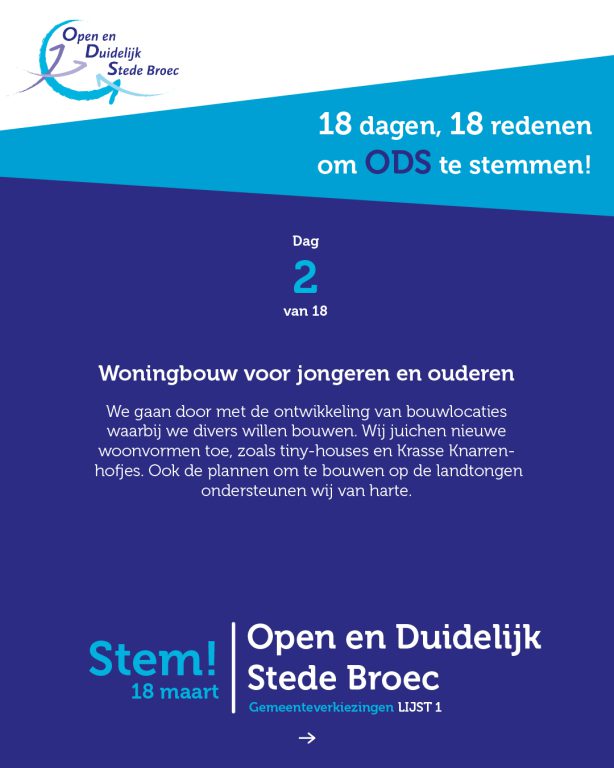 Open en Duidelijk Stede Broec

18 dagen, 18 redenen om ODS te stemmen!

Dag
2
van 18

Woningbouw voor jongeren en ouderen

We gaan door met de ontwikkeling van bouwlocaties waarbij we divers willen bouwen. Wij juichen nieuwe woonvormen toe, zoals tiny-houses en Krasse Knarrenhofjes. Ook de plannen om te bouwen op de landtongen ondersteunen wij van harte.

Stem!
18 maart

Open en Duidelijk Stede Broec
Gemeenteverkiezingen LIJST 1

→